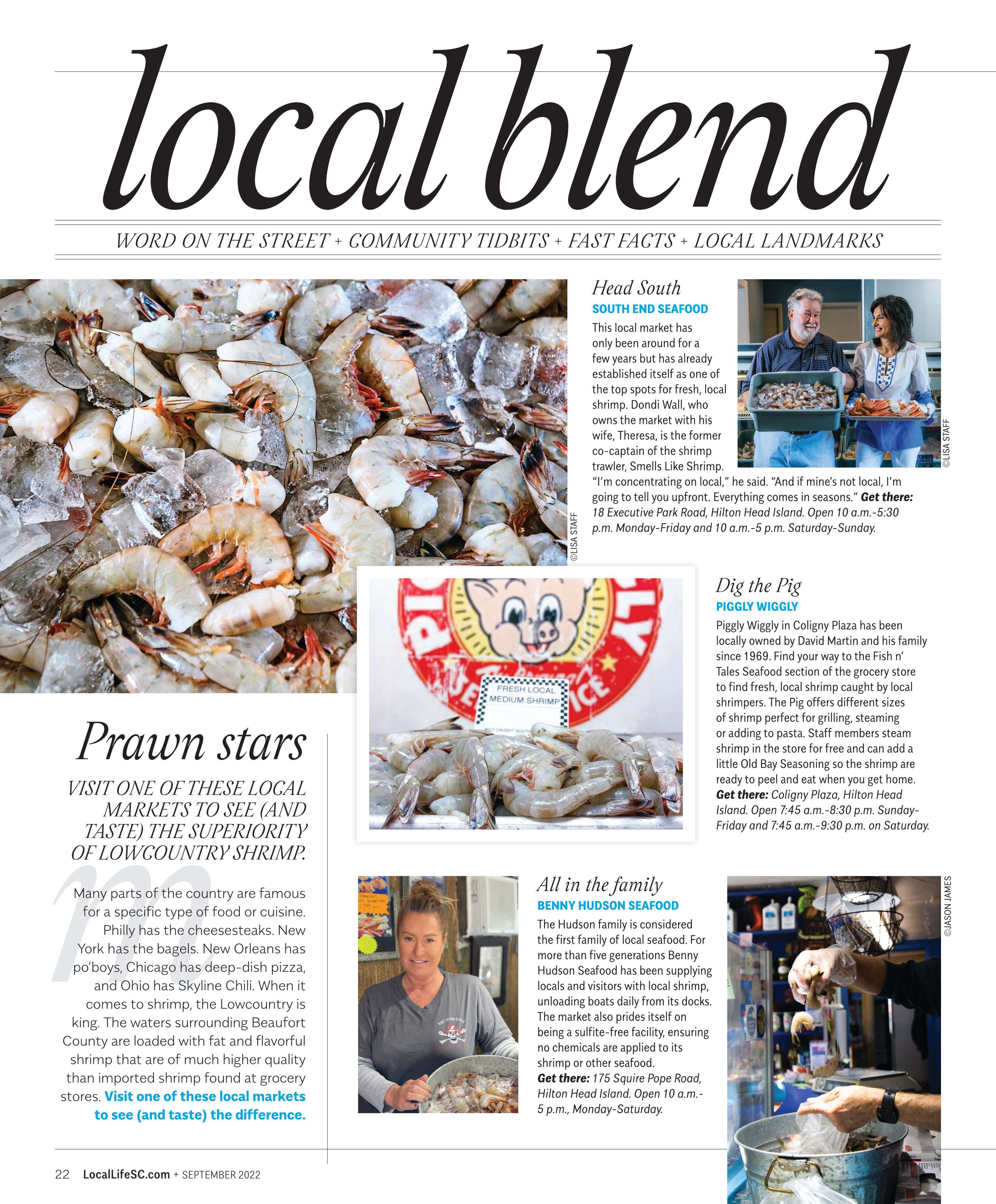 local blend

WORD ON THE STREET + COMMUNITY TIDBITS + FAST FACTS + LOCAL LANDMARKS

©LISA STAFF

Prawn stars

VISIT ONE OF THESE LOCAL MARKETS TO SEE (AND TASTE) THE SUPERIORITY OF LOWCOUNTRY SHRIMP.

Many parts of the country are famous for a specific type of food or cuisine. Philly has the cheesesteaks. New York has the bagels. New Orleans has po'boys, Chicago has deep-dish pizza, and Ohio has Skyline Chili. When it comes to shrimp, the Lowcountry is king. The waters surrounding Beaufort County are loaded with fat and flavorful shrimp that are of much higher quality than imported shrimp found at grocery stores. Visit one of these local markets to see (and taste) the difference.

Head South
SOUTH END SEAFOOD
This local market has only been around for a few years but has already established itself as one of the top spots for fresh, local shrimp. Dondi Wall, who owns the market with his wife, Theresa, is the former co-captain of the shrimp trawler, Smells Like Shrimp. "I'm concentrating on local," he said. "And if mine's not local, I'm going to tell you upfront. Everything comes in seasons." Get there: 18 Executive Park Road, Hilton Head Island. Open 10 a.m.-5:30 p.m. Monday-Friday and 10 a.m.-5 p.m. Saturday-Sunday.

©LISA STAFF

FRESH LOCAL MEDIUM SHRIMP

Dig the Pig
PIGGLY WIGGLY
Piggly Wiggly in Coligny Plaza has been locally owned by David Martin and his family since 1969. Find your way to the Fish n' Tales Seafood section of the grocery store to find fresh, local shrimp caught by local shrimpers. The Pig offers different sizes of shrimp perfect for grilling, steaming or adding to pasta. Staff members steam shrimp in the store for free and can add a little Old Bay Seasoning so the shrimp are ready to peel and eat when you get home. Get there: Coligny Plaza, Hilton Head Island. Open 7:45 a.m.-8:30 p.m. Sunday-Friday and 7:45 a.m.-9:30 p.m. on Saturday.

All in the family
BENNY HUDSON SEAFOOD
The Hudson family is considered the first family of local seafood. For more than five generations Benny Hudson Seafood has been supplying locals and visitors with local shrimp, unloading boats daily from its docks. The market also prides itself on being a sulfite-free facility, ensuring no chemicals are applied to its shrimp or other seafood.
Get there: 175 Squire Pope Road, Hilton Head Island. Open 10 a.m.-5 p.m., Monday-Saturday.

©JASON JAMES

22 LocalLifeSC.com + SEPTEMBER 2022